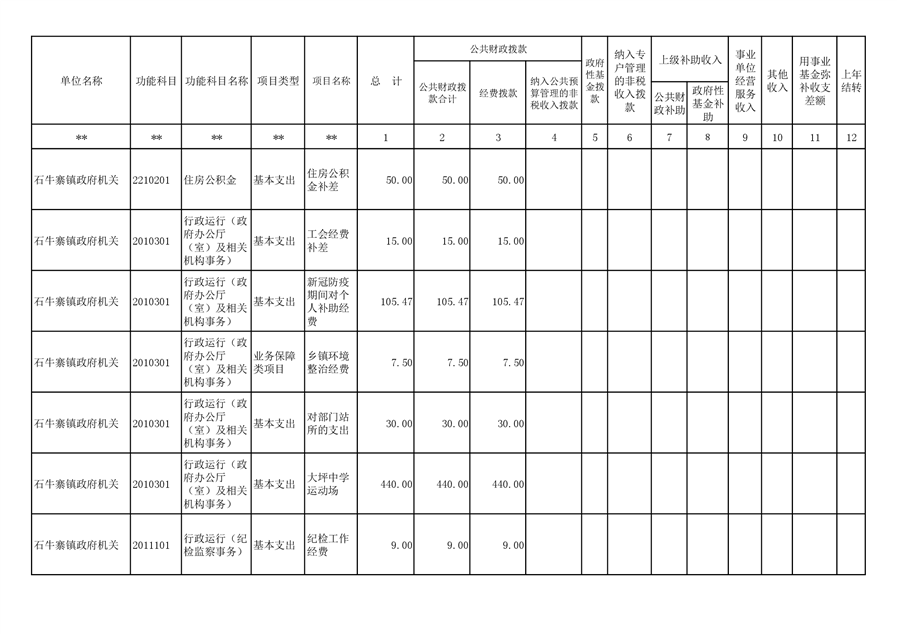 | 单位名称 | 功能科目 | 功能科目名称 | 项目类型 | 项目名称 | 总　计 | 公共财政拨款 |  |  | 政府性基金拨款 | 纳入专户管理的非税收入拨款 | 上级补助收入 |  | 事业单位经营服务收入 | 其他收入 | 用事业基金弥补收支差额 | 上年结转 |
|---|---|---|---|---|---|---|---|---|---|---|---|---|---|---|---|---|
|  |  |  |  |  |  | 公共财政拨款合计 | 经费拨款 | 纳入公共预算管理的非税收入拨款 |  |  | 公共财政补助 | 政府性基金补助 |  |  |  |  |
| ** | ** | ** | ** | ** | 1 | 2 | 3 | 4 | 5 | 6 | 7 | 8 | 9 | 10 | 11 | 12 |
| 石牛寨镇政府机关 | 2210201 | 住房公积金 | 基本支出 | 住房公积金补差 | 50.00 | 50.00 | 50.00 |  |  |  |  |  |  |  |  |  |
| 石牛寨镇政府机关 | 2010301 | 行政运行（政府办公厅（室）及相关机构事务） | 基本支出 | 工会经费补差 | 15.00 | 15.00 | 15.00 |  |  |  |  |  |  |  |  |  |
| 石牛寨镇政府机关 | 2010301 | 行政运行（政府办公厅（室）及相关机构事务） | 基本支出 | 新冠防疫期间对个人补助经费 | 105.47 | 105.47 | 105.47 |  |  |  |  |  |  |  |  |  |
| 石牛寨镇政府机关 | 2010301 | 行政运行（政府办公厅（室）及相关机构事务） | 业务保障类项目 | 乡镇环境整治经费 | 7.50 | 7.50 | 7.50 |  |  |  |  |  |  |  |  |  |
| 石牛寨镇政府机关 | 2010301 | 行政运行（政府办公厅（室）及相关机构事务） | 基本支出 | 对部门站所的支出 | 30.00 | 30.00 | 30.00 |  |  |  |  |  |  |  |  |  |
| 石牛寨镇政府机关 | 2010301 | 行政运行（政府办公厅（室）及相关机构事务） | 基本支出 | 大坪中学运动场 | 440.00 | 440.00 | 440.00 |  |  |  |  |  |  |  |  |  |
| 石牛寨镇政府机关 | 2011101 | 行政运行（纪检监察事务） | 基本支出 | 纪检工作经费 | 9.00 | 9.00 | 9.00 |  |  |  |  |  |  |  |  |  |